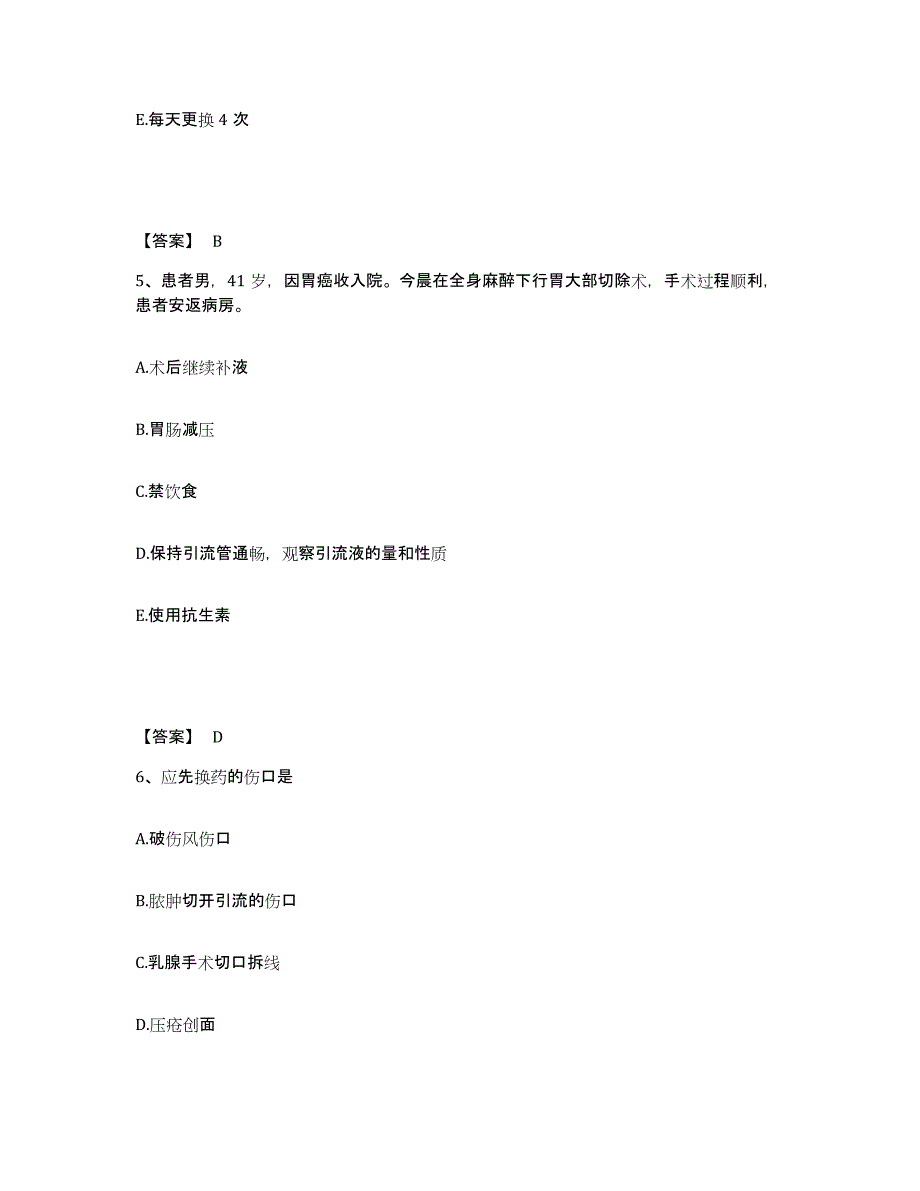 E.每天更换 4 次

【答案】 B

5、患者男，41 岁，因胃癌收入院。今晨在全身麻醉下行胃大部切除术，手术过程顺利，患者安返病房。

A.术后继续补液

B.胃肠减压

C.禁饮食

D.保持引流管通畅，观察引流液的量和性质

E.使用抗生素

【答案】 D

6、应先换药的伤口是

A.破伤风伤口

B.脓肿切开引流的伤口

C.乳腺手术切口拆线

D.压疮创面